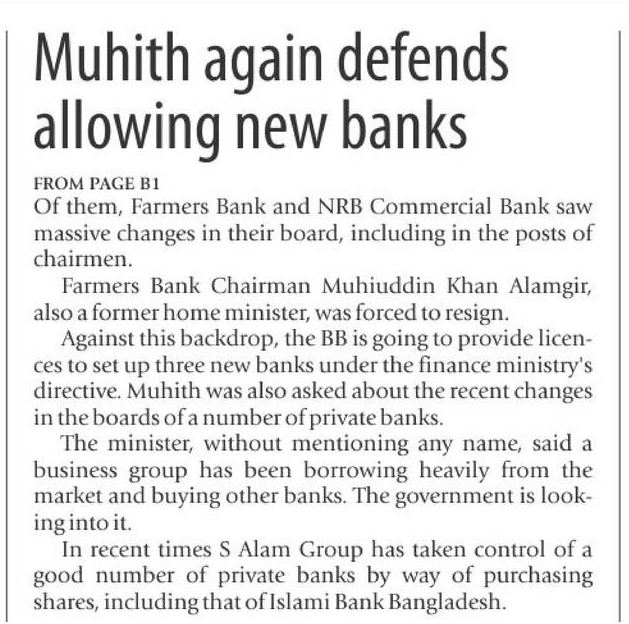 Muhith again defends allowing new banks

FROM PAGE B1
Of them, Farmers Bank and NRB Commercial Bank saw massive changes in their board, including in the posts of chairmen.

Farmers Bank Chairman Muhiuddin Khan Alamgir, also a former home minister, was forced to resign.

Against this backdrop, the BB is going to provide licences to set up three new banks under the finance ministry's directive. Muhith was also asked about the recent changes in the boards of a number of private banks.

The minister, without mentioning any name, said a business group has been borrowing heavily from the market and buying other banks. The government is looking into it.

In recent times S Alam Group has taken control of a good number of private banks by way of purchasing shares, including that of Islami Bank Bangladesh.